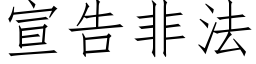 宣告非法